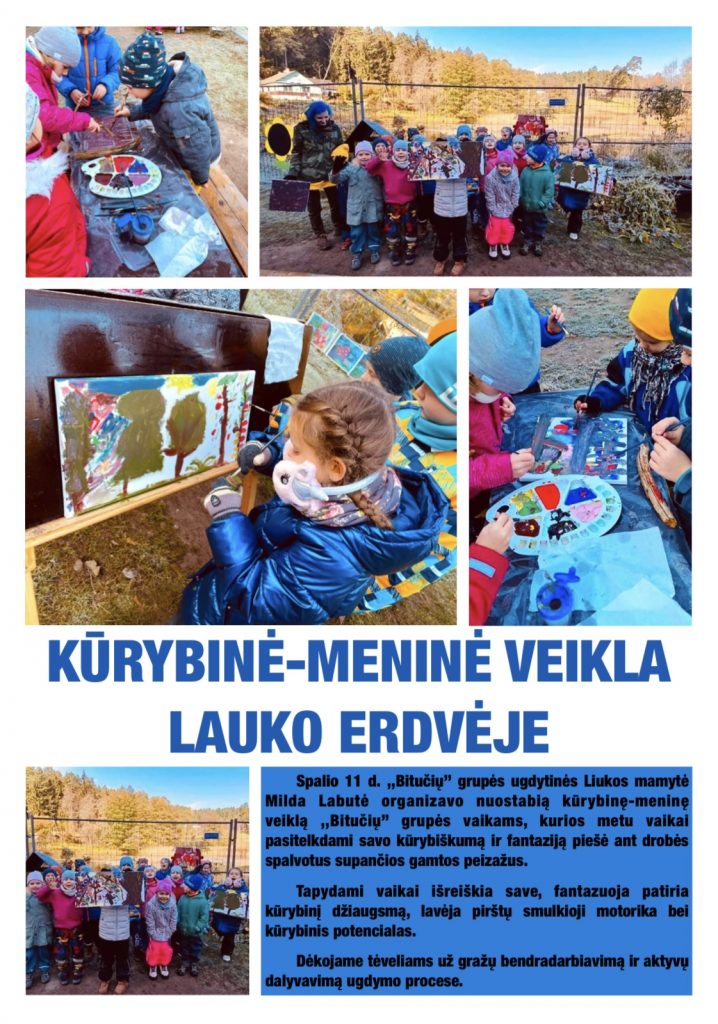 KŪRYBINĖ-MENINĖ VEIKLA LAUKO ERDVĖJE

Spalio 11 d. „Bitučių" grupės ugdytinės Liukos mamytė Milda Labutė organizavo nuostabią kūrybinę-meninę veiklą „Bitučių" grupės vaikams, kurios metu vaikai pasitelkdami savo kūrybiškumą ir fantaziją piešė ant drobės spalvotus supančios gamtos peizažus.

Tapydami vaikai išreiškia save, fantazuoja patiria kūrybinį džiaugsmą, lavėja pirštų smulkioji motorika bei kūrybinis potencialas.

Dėkojame tėveliams už gražų bendradarbiavimą ir aktyvų dalyvavimą ugdymo procese.